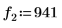 $f_2 := 941$